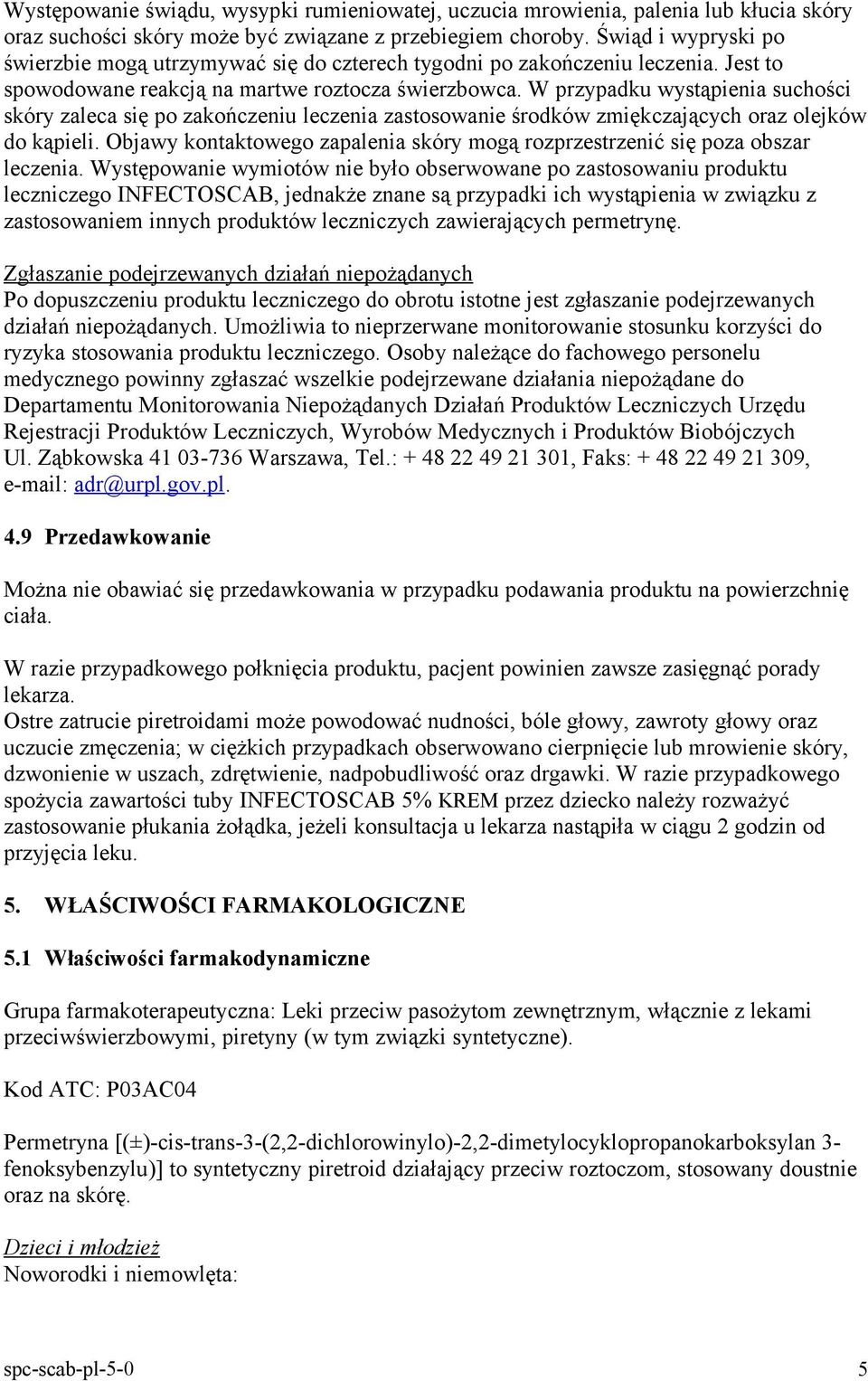 Występowanie świądu, wysypki rumieniowatej, uczucia mrowienia, palenia lub kłucia skóry oraz suchości skóry może być związane z przebiegiem choroby. Świąd i wypryski po świerzbie mogą utrzymywać się do czterech tygodni po zakończeniu leczenia. Jest to spowodowane reakcją na martwe roztocza świerzbowca. W przypadku wystąpienia suchości skóry zaleca się po zakończeniu leczenia zastosowanie środków zmiękczających oraz olejków do kąpieli. Objawy kontaktowego zapalenia skóry mogą rozprzestrzenić się poza obszar leczenia. Występowanie wymiotów nie było obserwowane po zastosowaniu produktu leczniczego INFECTOSCAB, jednakże znane są przypadki ich wystąpienia w związku z zastosowaniem innych produktów leczniczych zawierających permetrynę.

Zgłaszanie podejrzewanych działań niepożądanych
Po dopuszczeniu produktu leczniczego do obrotu istotne jest zgłaszanie podejrzewanych działań niepożądanych. Umożliwia to nieprzerwane monitorowanie stosunku korzyści do ryzyka stosowania produktu leczniczego. Osoby należące do fachowego personelu medycznego powinny zgłaszać wszelkie podejrzewane działania niepożądane do Departamentu Monitorowania Niepożądanych Działań Produktów Leczniczych Urzędu Rejestracji Produktów Leczniczych, Wyrobów Medycznych i Produktów Biobójczych Ul. Ząbkowska 41 03-736 Warszawa, Tel.: + 48 22 49 21 301, Faks: + 48 22 49 21 309, e-mail: adr@urpl.gov.pl.

4.9 Przedawkowanie

Można nie obawiać się przedawkowania w przypadku podawania produktu na powierzchnię ciała.

W razie przypadkowego połknięcia produktu, pacjent powinien zawsze zasięgnąć porady lekarza.
Ostre zatrucie piretroidami może powodować nudności, bóle głowy, zawroty głowy oraz uczucie zmęczenia; w ciężkich przypadkach obserwowano cierpnięcie lub mrowienie skóry, dzwonienie w uszach, zdrętwienie, nadpobudliwość oraz drgawki. W razie przypadkowego spożycia zawartości tuby INFECTOSCAB 5% KREM przez dziecko należy rozważyć zastosowanie płukania żołądka, jeżeli konsultacja u lekarza nastąpiła w ciągu 2 godzin od przyjęcia leku.

5. WŁAŚCIWOŚCI FARMAKOLOGICZNE

5.1 Właściwości farmakodynamiczne

Grupa farmakoterapeutyczna: Leki przeciw pasożytom zewnętrznym, włącznie z lekami przeciwświerzbowymi, piretyny (w tym związki syntetyczne).

Kod ATC: P03AC04

Permetryna [(±)-cis-trans-3-(2,2-dichlorowinylo)-2,2-dimetylocyklopropanokarboksylan 3-fenoksybenzylu)] to syntetyczny piretroid działający przeciw roztoczom, stosowany doustnie oraz na skórę.

Dzieci i młodzież
Noworodki i niemowlęta:

spc-scab-pl-5-0 5